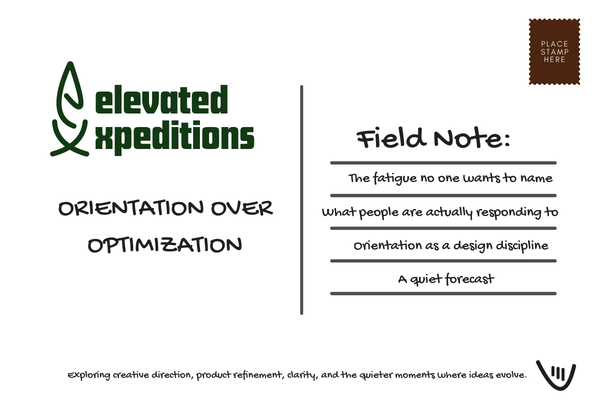 PLACE
STAMP
HERE

elevated
xpeditions

ORIENTATION OVER OPTIMIZATION

Field Note:

The fatigue no one wants to name

What people are actually responding to

Orientation as a design discipline

A quiet forecast

Exploring creative direction, product refinement, clarity, and the quieter moments where ideas evolve.